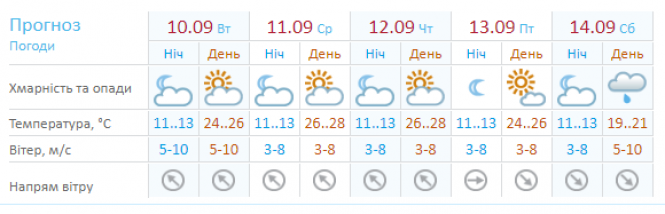 | Прогноз Погоди | 10.09 Вт | | 11.09 Ср | | 12.09 Чт | | 13.09 Пт | | 14.09 Сб | |
|---|---|---|---|---|---|---|---|---|---|---|
| | Ніч | День | Ніч | День | Ніч | День | Ніч | День | Ніч | День |
| Хмарність та опади | | | | | | | | | | |
| Температура, °C | 11..13 | 24..26 | 11..13 | 26..28 | 11..13 | 26..28 | 11..13 | 24..26 | 11..13 | 19..21 |
| Вітер, м/с | 5-10 | 5-10 | 3-8 | 3-8 | 3-8 | 3-8 | 3-8 | 3-8 | 3-8 | 5-10 |
| Напрям вітру | | | | | | | | | | |